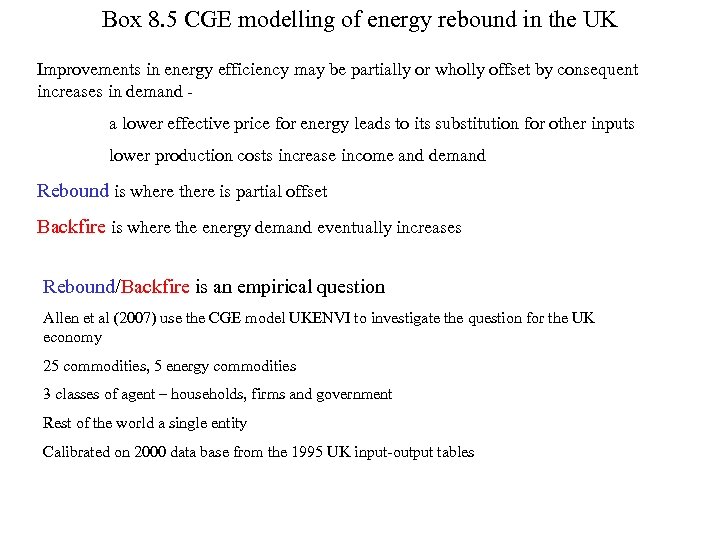 Box 8.5 CGE modelling of energy rebound in the UK

Improvements in energy efficiency may be partially or wholly offset by consequent increases in demand -

a lower effective price for energy leads to its substitution for other inputs

lower production costs increase income and demand

Rebound is where there is partial offset

Backfire is where the energy demand eventually increases

Rebound/Backfire is an empirical question

Allen et al (2007) use the CGE model UKENVI to investigate the question for the UK economy

25 commodities, 5 energy commodities

3 classes of agent – households, firms and government

Rest of the world a single entity

Calibrated on 2000 data base from the 1995 UK input-output tables